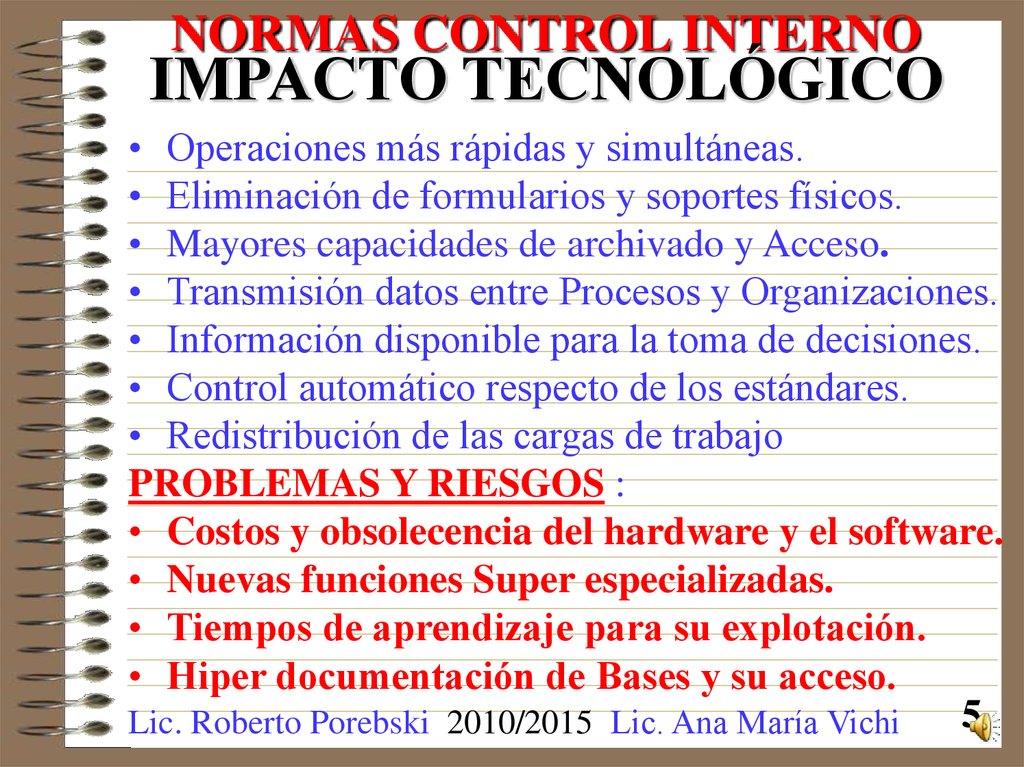 NORMAS CONTROL INTERNO
IMPACTO TECNOLÓGICO

• Operaciones más rápidas y simultáneas.
• Eliminación de formularios y soportes físicos.
• Mayores capacidades de archivado y Acceso.
• Transmisión datos entre Procesos y Organizaciones.
• Información disponible para la toma de decisiones.
• Control automático respecto de los estándares.
• Redistribución de las cargas de trabajo

PROBLEMAS Y RIESGOS :
• Costos y obsolecencia del hardware y el software.
• Nuevas funciones Super especializadas.
• Tiempos de aprendizaje para su explotación.
• Hiper documentación de Bases y su acceso.

Lic. Roberto Porebski 2010/2015 Lic. Ana María Vichi 5